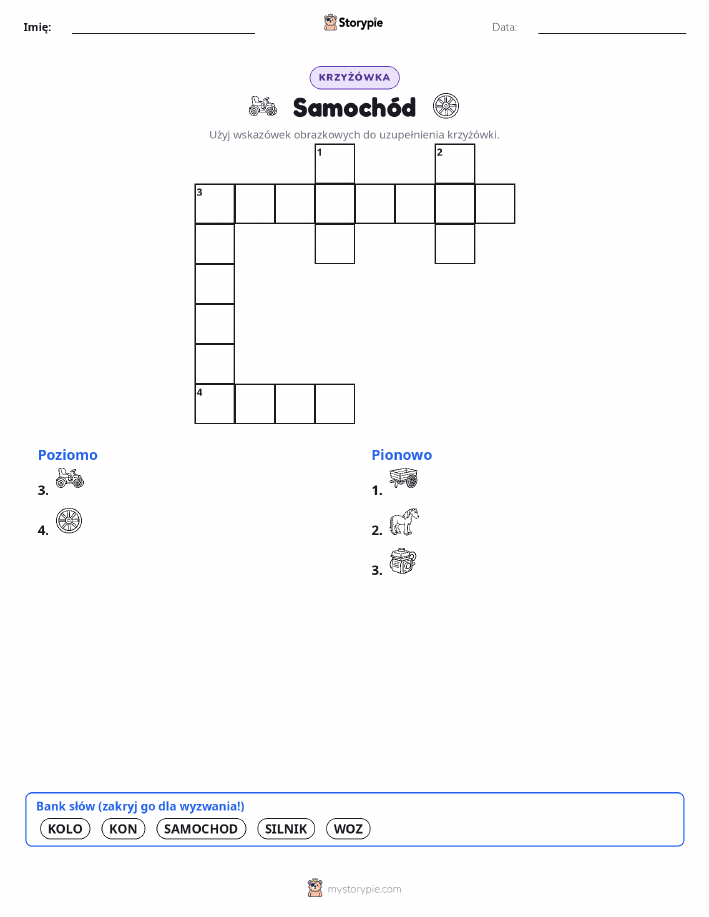 Imię: Storypie Data:

KRZYŻÓWKA

Samochód

Użyj wskazówek obrazkowych do uzupełnienia krzyżówki.

1 2
3
4

Poziomo
3.
4.

Pionowo
1.
2.
3.

Bank słów (zakryj go dla wyzwania!)
KOLO KON SAMOCHOD SILNIK WOZ

mystorypie.com